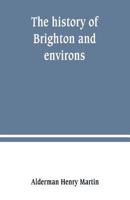 The history of Brighton and environs

Alderman Henry Martin